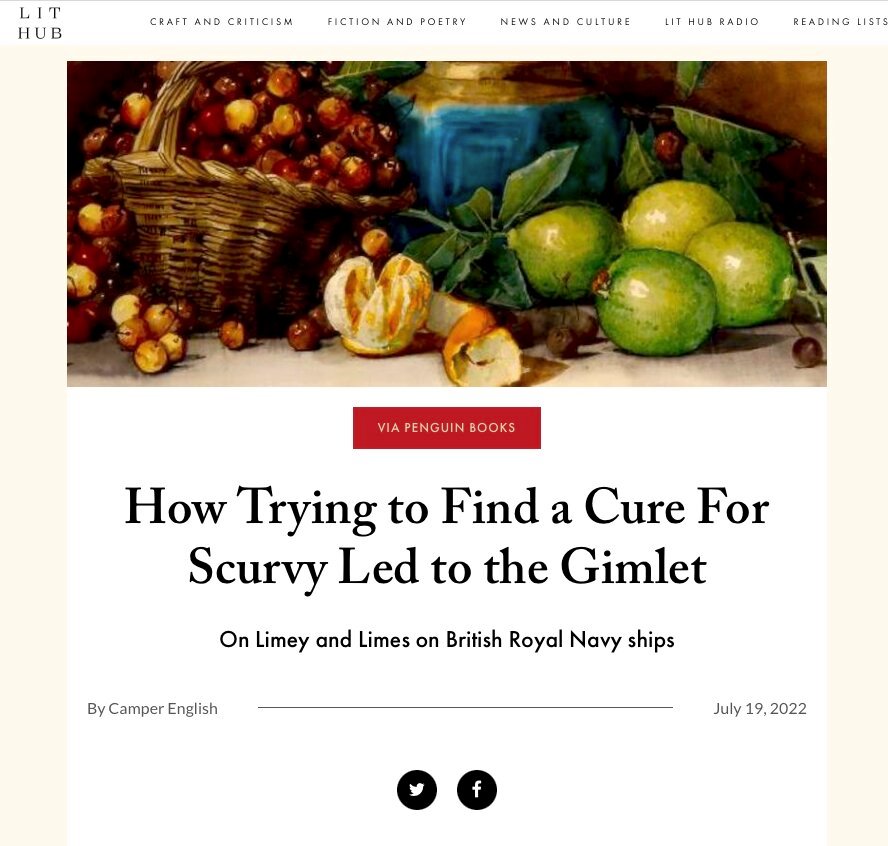 LIT HUB

CRAFT AND CRITICISM FICTION AND POETRY NEWS AND CULTURE LIT HUB RADIO READING LISTS

VIA PENGUIN BOOKS

How Trying to Find a Cure For Scurvy Led to the Gimlet

On Limey and Limes on British Royal Navy ships

By Camper English

July 19, 2022